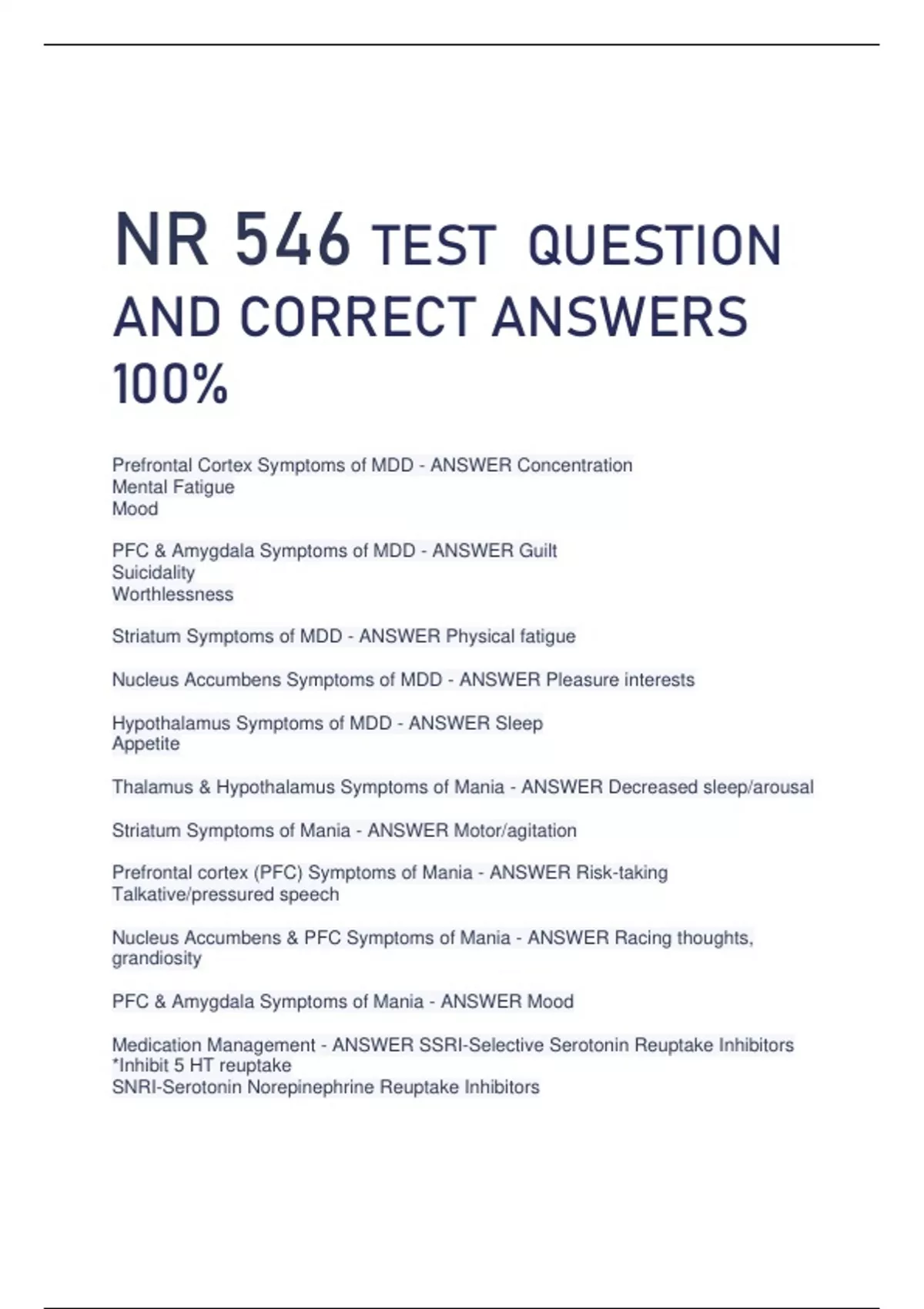 NR 546 TEST QUESTION AND CORRECT ANSWERS 100%

Prefrontal Cortex Symptoms of MDD - ANSWER Concentration
Mental Fatigue
Mood

PFC & Amygdala Symptoms of MDD - ANSWER Guilt
Suicidality
Worthlessness

Striatum Symptoms of MDD - ANSWER Physical fatigue

Nucleus Accumbens Symptoms of MDD - ANSWER Pleasure interests

Hypothalamus Symptoms of MDD - ANSWER Sleep
Appetite

Thalamus & Hypothalamus Symptoms of Mania - ANSWER Decreased sleep/arousal

Striatum Symptoms of Mania - ANSWER Motor/agitation

Prefrontal cortex (PFC) Symptoms of Mania - ANSWER Risk-taking
Talkative/pressured speech

Nucleus Accumbens & PFC Symptoms of Mania - ANSWER Racing thoughts, grandiosity

PFC & Amygdala Symptoms of Mania - ANSWER Mood

Medication Management - ANSWER SSRI-Selective Serotonin Reuptake Inhibitors
*Inhibit 5 HT reuptake
SNRI-Serotonin Norepinephrine Reuptake Inhibitors